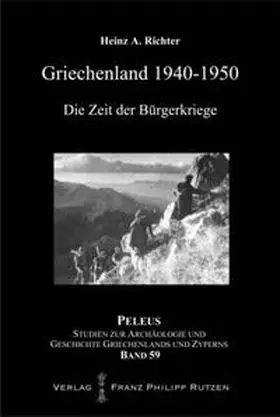 Heinz A. Richter

Griechenland 1940-1950

Die Zeit der Bürgerkriege

PELEUS
STUDIEN ZUR ARCHÄOLOGIE UND
GESCHICHTE GRIECHENLANDS UND ZYPERNS
BAND 59

VERLAG FRANZ PHILIPP RUTZEN